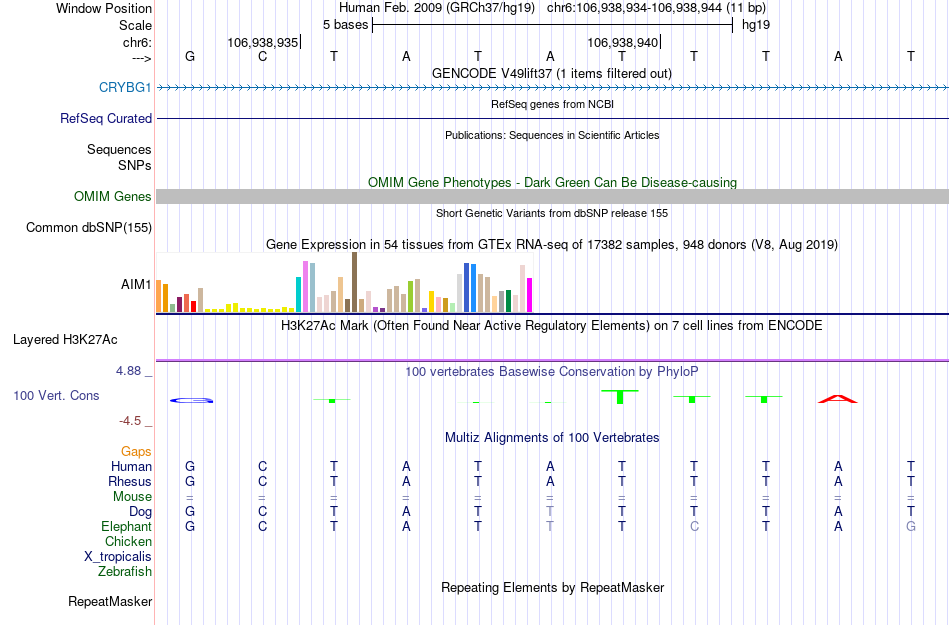 Window Position Human Feb. 2009 (GRCh37/hg19) chr6:106,938,934-106,938,944 (11 bp)
Scale 5 bases hg19
chr6: 106,938,935 106,938,940
---> G C T A T A T T T A T
GENCODE V49lift37 (1 items filtered out)
CRYBG1
RefSeq genes from NCBI
RefSeq Curated
Publications: Sequences in Scientific Articles
Sequences
SNPs
OMIM Gene Phenotypes - Dark Green Can Be Disease-causing
OMIM Genes
Short Genetic Variants from dbSNP release 155
Common dbSNP(155)
Gene Expression in 54 tissues from GTEx RNA-seq of 17382 samples, 948 donors (V8, Aug 2019)
AIM1
H3K27Ac Mark (Often Found Near Active Regulatory Elements) on 7 cell lines from ENCODE
Layered H3K27Ac
4.88 _
100 vertebrates Basewise Conservation by PhyloP
100 Vert. Cons
-4.5 _
Multiz Alignments of 100 Vertebrates
Gaps
Human G C T A T A T T T A T
Rhesus G C T A T A T T T A T
Mouse = = = = = = = = = = =
Dog G C T A T T T T T A T
Elephant G C T A T T T C T A G
Chicken
X_tropicalis
Zebrafish
Repeating Elements by RepeatMasker
RepeatMasker